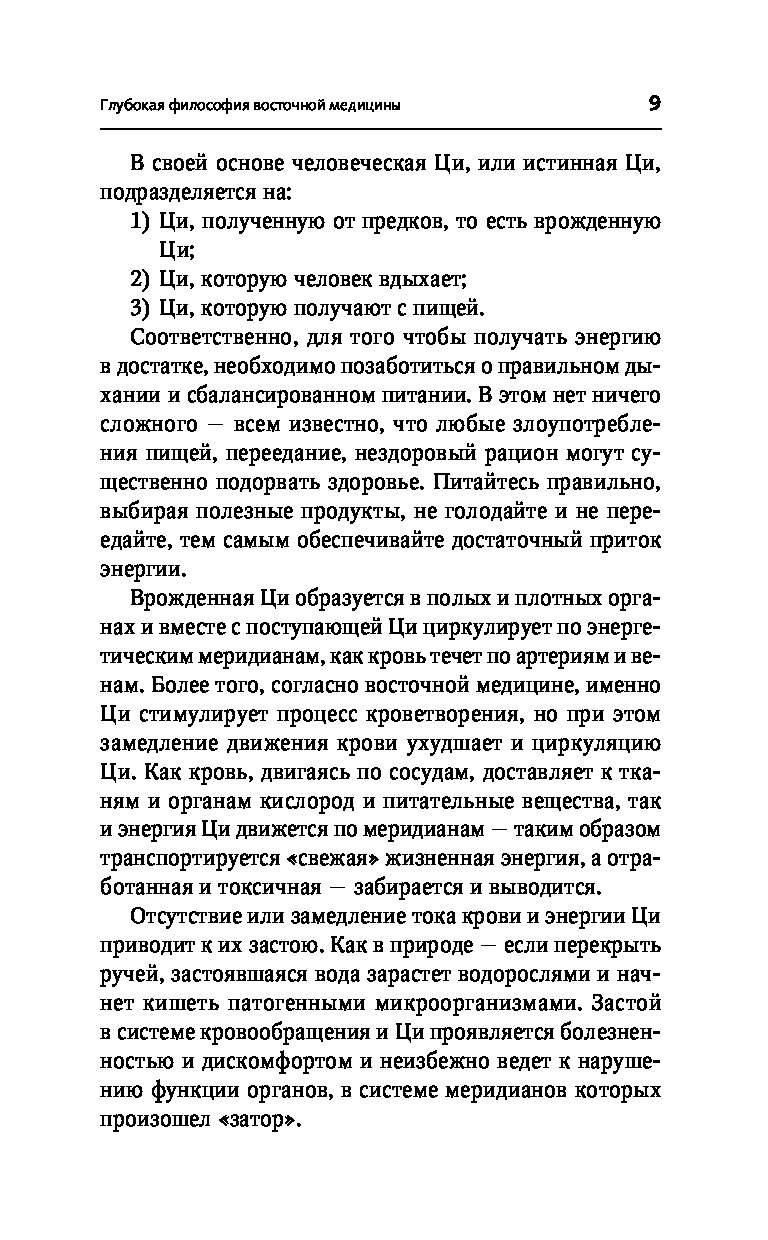 Глубокая философия восточной медицины 9

В своей основе человеческая Ци, или истинная Ци, подразделяется на:

1) Ци, полученную от предков, то есть врожденную Ци;

2) Ци, которую человек вдыхает;

3) Ци, которую получают с пищей.

Соответственно, для того чтобы получать энергию в достатке, необходимо позаботиться о правильном дыхании и сбалансированном питании. В этом нет ничего сложного — всем известно, что любые злоупотребления пищей, переедание, нездоровый рацион могут существенно подорвать здоровье. Питайтесь правильно, выбирая полезные продукты, не голодайте и не переедайте, тем самым обеспечивайте достаточный приток энергии.

Врожденная Ци образуется в полых и плотных органах и вместе с поступающей Ци циркулирует по энергетическим меридианам, как кровь течет по артериям и венам. Более того, согласно восточной медицине, именно Ци стимулирует процесс кроветворения, но при этом замедление движения крови ухудшает и циркуляцию Ци. Как кровь, двигаясь по сосудам, доставляет к тканям и органам кислород и питательные вещества, так и энергия Ци движется по меридианам — таким образом транспортируется «свежая» жизненная энергия, а отработанная и токсичная — забирается и выводится.

Отсутствие или замедление тока крови и энергии Ци приводит к их застою. Как в природе — если перекрыть ручей, застоявшаяся вода зарастет водорослями и начнет кишеть патогенными микроорганизмами. Застой в системе кровообращения и Ци проявляется болезненностью и дискомфортом и неизбежно ведет к нарушению функции органов, в системе меридианов которых произошел «затор».